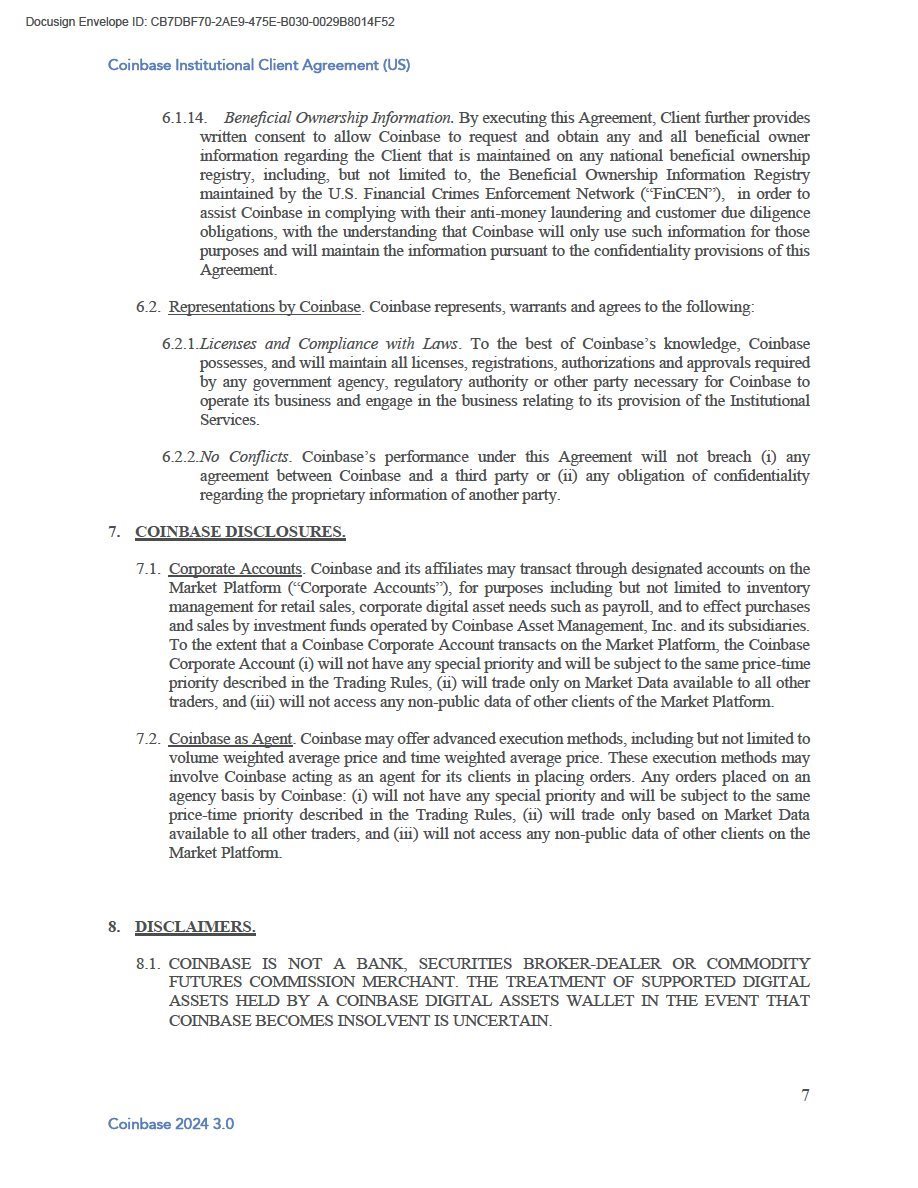 Docusign Envelope ID: CB7DBF70-2AE9-475E-B030-0029B8014F52

Coinbase Institutional Client Agreement (US)

6.1.14. Beneficial Ownership Information. By executing this Agreement, Client further provides written consent to allow Coinbase to request and obtain any and all beneficial owner information regarding the Client that is maintained on any national beneficial ownership registry, including, but not limited to, the Beneficial Ownership Information Registry maintained by the U.S. Financial Crimes Enforcement Network ("FinCEN"), in order to assist Coinbase in complying with their anti-money laundering and customer due diligence obligations, with the understanding that Coinbase will only use such information for those purposes and will maintain the information pursuant to the confidentiality provisions of this Agreement.

6.2. Representations by Coinbase. Coinbase represents, warrants and agrees to the following:

6.2.1. Licenses and Compliance with Laws. To the best of Coinbase's knowledge, Coinbase possesses, and will maintain all licenses, registrations, authorizations and approvals required by any government agency, regulatory authority or other party necessary for Coinbase to operate its business and engage in the business relating to its provision of the Institutional Services.

6.2.2. No Conflicts. Coinbase's performance under this Agreement will not breach (i) any agreement between Coinbase and a third party or (ii) any obligation of confidentiality regarding the proprietary information of another party.

7. COINBASE DISCLOSURES.

7.1. Corporate Accounts. Coinbase and its affiliates may transact through designated accounts on the Market Platform ("Corporate Accounts"), for purposes including but not limited to inventory management for retail sales, corporate digital asset needs such as payroll, and to effect purchases and sales by investment funds operated by Coinbase Asset Management, Inc. and its subsidiaries. To the extent that a Coinbase Corporate Account transacts on the Market Platform, the Coinbase Corporate Account (i) will not have any special priority and will be subject to the same price-time priority described in the Trading Rules, (ii) will trade only on Market Data available to all other traders, and (iii) will not access any non-public data of other clients of the Market Platform.

7.2. Coinbase as Agent. Coinbase may offer advanced execution methods, including but not limited to volume weighted average price and time weighted average price. These execution methods may involve Coinbase acting as an agent for its clients in placing orders. Any orders placed on an agency basis by Coinbase: (i) will not have any special priority and will be subject to the same price-time priority described in the Trading Rules, (ii) will trade only based on Market Data available to all other traders, and (iii) will not access any non-public data of other clients on the Market Platform.

8. DISCLAIMERS.

8.1. COINBASE IS NOT A BANK, SECURITIES BROKER-DEALER OR COMMODITY FUTURES COMMISSION MERCHANT. THE TREATMENT OF SUPPORTED DIGITAL ASSETS HELD BY A COINBASE DIGITAL ASSETS WALLET IN THE EVENT THAT COINBASE BECOMES INSOLVENT IS UNCERTAIN.

7

Coinbase 2024 3.0